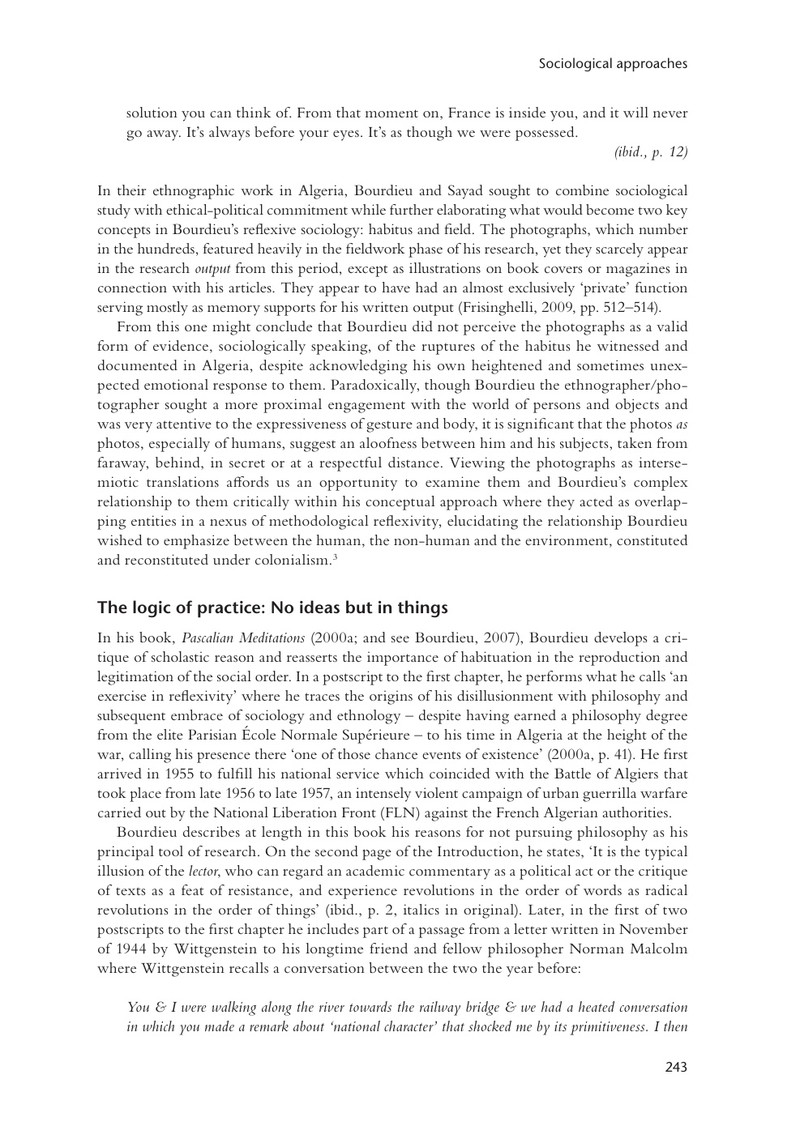 Sociological approaches

solution you can think of. From that moment on, France is inside you, and it will never go away. It's always before your eyes. It's as though we were possessed.

(ibid., p. 12)

In their ethnographic work in Algeria, Bourdieu and Sayad sought to combine sociological study with ethical-political commitment while further elaborating what would become two key concepts in Bourdieu's reflexive sociology: habitus and field. The photographs, which number in the hundreds, featured heavily in the fieldwork phase of his research, yet they scarcely appear in the research output from this period, except as illustrations on book covers or magazines in connection with his articles. They appear to have had an almost exclusively 'private' function serving mostly as memory supports for his written output (Frisinghelli, 2009, pp. 512–514).

From this one might conclude that Bourdieu did not perceive the photographs as a valid form of evidence, sociologically speaking, of the ruptures of the habitus he witnessed and documented in Algeria, despite acknowledging his own heightened and sometimes unexpected emotional response to them. Paradoxically, though Bourdieu the ethnographer/photographer sought a more proximal engagement with the world of persons and objects and was very attentive to the expressiveness of gesture and body, it is significant that the photos as photos, especially of humans, suggest an aloofness between him and his subjects, taken from faraway, behind, in secret or at a respectful distance. Viewing the photographs as intersemiotic translations affords us an opportunity to examine them and Bourdieu's complex relationship to them critically within his conceptual approach where they acted as overlapping entities in a nexus of methodological reflexivity, elucidating the relationship Bourdieu wished to emphasize between the human, the non-human and the environment, constituted and reconstituted under colonialism.$^{3}$

The logic of practice: No ideas but in things

In his book, Pascalian Meditations (2000a; and see Bourdieu, 2007), Bourdieu develops a critique of scholastic reason and reasserts the importance of habituation in the reproduction and legitimation of the social order. In a postscript to the first chapter, he performs what he calls 'an exercise in reflexivity' where he traces the origins of his disillusionment with philosophy and subsequent embrace of sociology and ethnology – despite having earned a philosophy degree from the elite Parisian École Normale Supérieure – to his time in Algeria at the height of the war, calling his presence there 'one of those chance events of existence' (2000a, p. 41). He first arrived in 1955 to fulfill his national service which coincided with the Battle of Algiers that took place from late 1956 to late 1957, an intensely violent campaign of urban guerrilla warfare carried out by the National Liberation Front (FLN) against the French Algerian authorities.

Bourdieu describes at length in this book his reasons for not pursuing philosophy as his principal tool of research. On the second page of the Introduction, he states, 'It is the typical illusion of the lector, who can regard an academic commentary as a political act or the critique of texts as a feat of resistance, and experience revolutions in the order of words as radical revolutions in the order of things' (ibid., p. 2, italics in original). Later, in the first of two postscripts to the first chapter he includes part of a passage from a letter written in November of 1944 by Wittgenstein to his longtime friend and fellow philosopher Norman Malcolm where Wittgenstein recalls a conversation between the two the year before:

You & I were walking along the river towards the railway bridge & we had a heated conversation in which you made a remark about 'national character' that shocked me by its primitiveness. I then

243